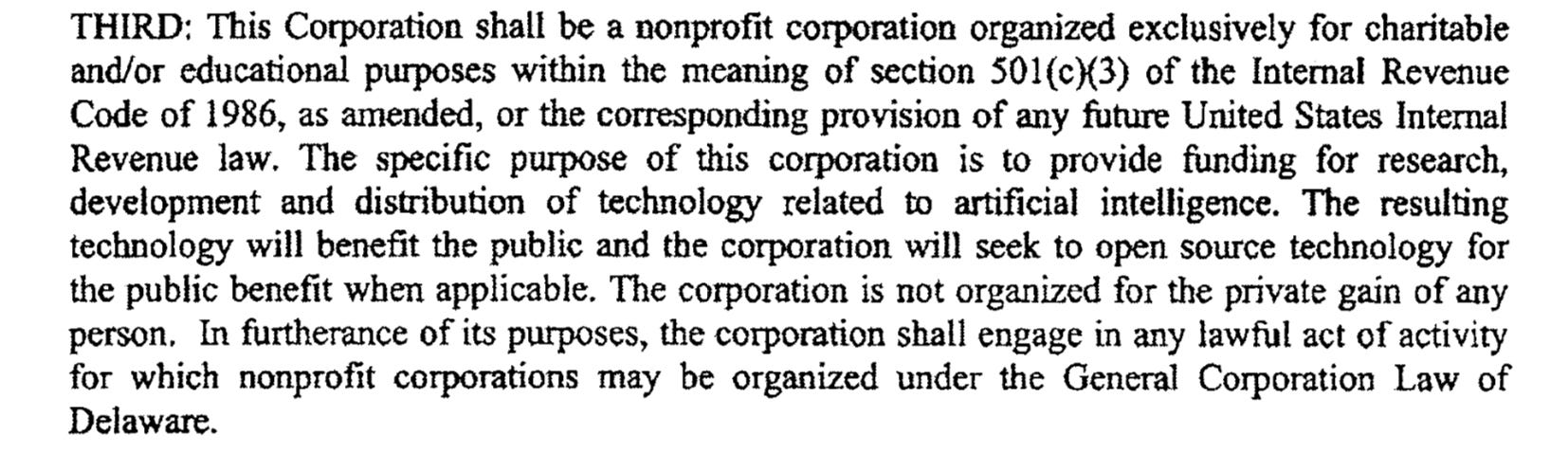 THIRD: This Corporation shall be a nonprofit corporation organized exclusively for charitable and/or educational purposes within the meaning of section 501(c)(3) of the Internal Revenue Code of 1986, as amended, or the corresponding provision of any future United States Internal Revenue law. The specific purpose of this corporation is to provide funding for research, development and distribution of technology related to artificial intelligence. The resulting technology will benefit the public and the corporation will seek to open source technology for the public benefit when applicable. The corporation is not organized for the private gain of any person. In furtherance of its purposes, the corporation shall engage in any lawful act of activity for which nonprofit corporations may be organized under the General Corporation Law of Delaware.